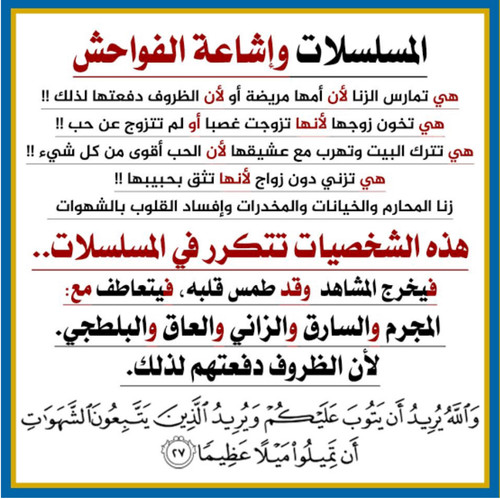 المسلسلات وإشاعة الفواحش

هي تمارس الزنا لأن أمها مريضة أو لأن الظروف دفعتها لذلك !!

هي تخون زوجها لأنها تزوجت غصبا أو لم تتزوج عن حب !!

هي تترك البيت وتهرب مع عشيقها لأن الحب أقوى من كل شيء !!

هي تزني دون زواج لأنها تثق بحبيبها !!

زنا المحارم والخيانات والمخدرات وإفساد القلوب بالشهوات

هذه الشخصيات تتكرر في المسلسلات..

فيخرج المشاهد وقد طمس قلبه، فيتعاطف مع:

المجرم والسارق والزاني والعاق والبلطجي.

لأن الظروف دفعتهم لذلك.

وَٱللَّهُ يُرِيدُ أَن يَتُوبَ عَلَيْكُمْ وَيُرِيدُ ٱلَّذِينَ يَتَّبِعُونَ ٱلشَّهَوَٰتِ أَن تَمِيلُوا۟ مَيْلًا عَظِيمًا ٢٧